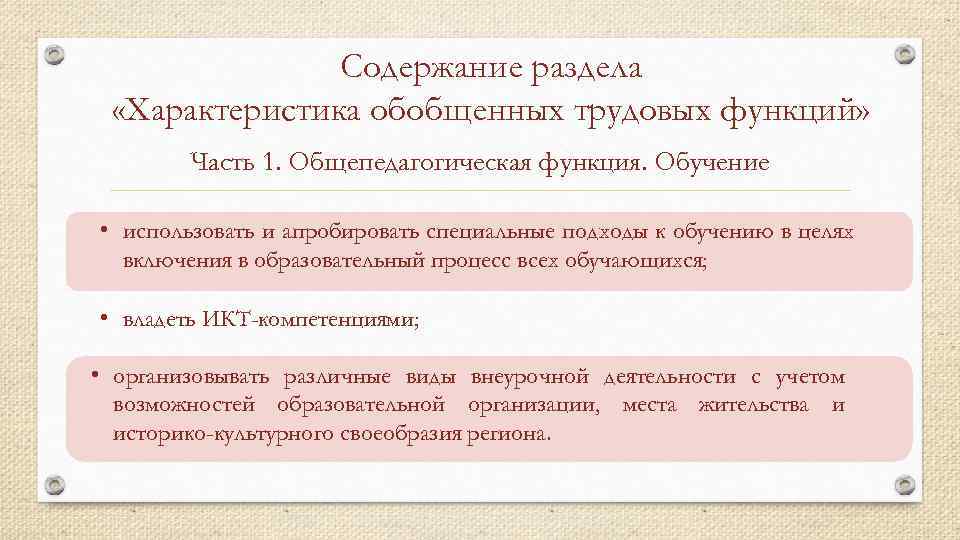 Содержание раздела
«Характеристика обобщенных трудовых функций»

Часть 1. Общепедагогическая функция. Обучение

• использовать и апробировать специальные подходы к обучению в целях включения в образовательный процесс всех обучающихся;

• владеть ИКТ-компетенциями;

• организовывать различные виды внеурочной деятельности с учетом возможностей образовательной организации, места жительства и историко-культурного своеобразия региона.